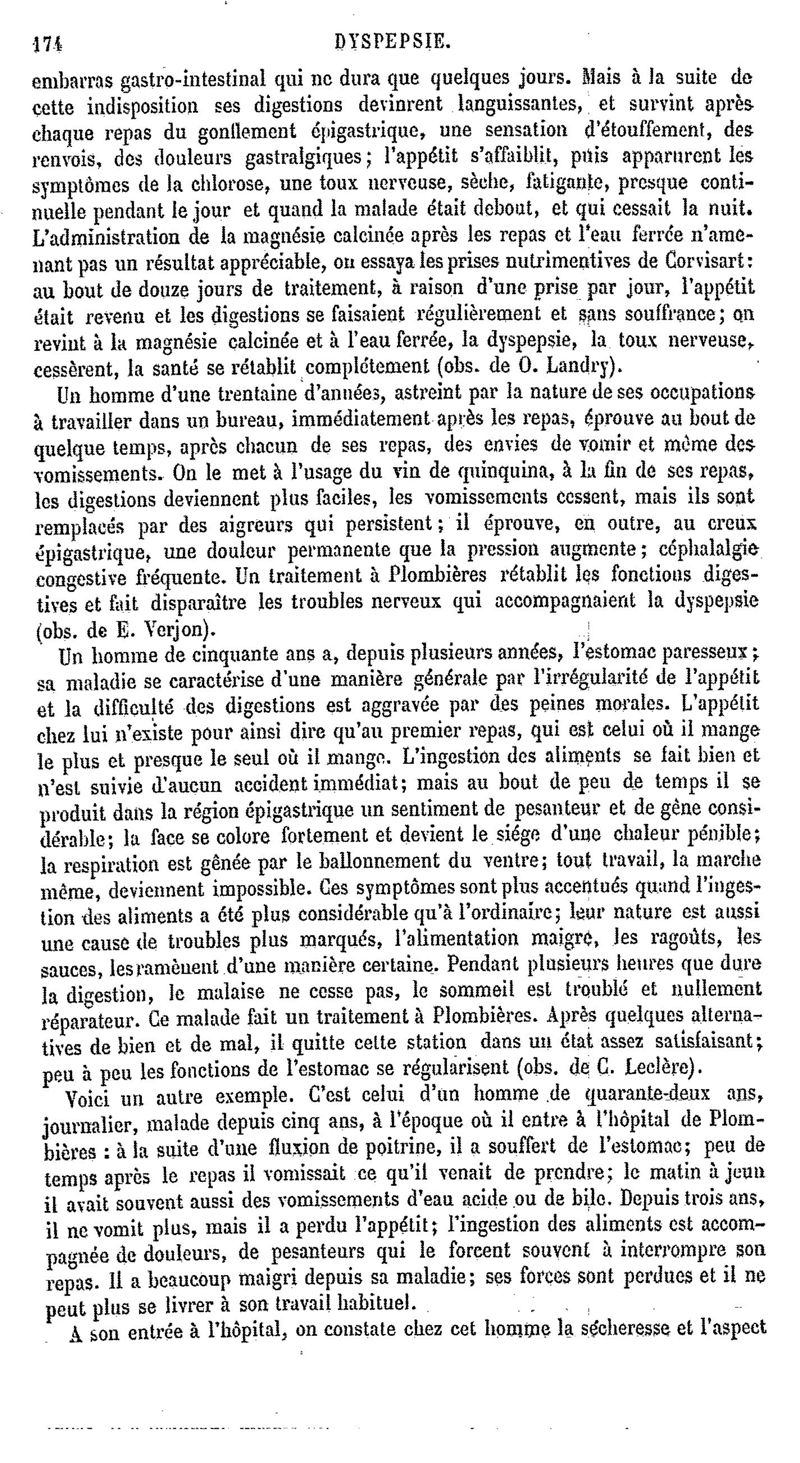 174 DYSPEPSIE.

embarras gastro-intestinal qui ne dura que quelques jours. Mais à la suite de cette indisposition ses digestions devinrent languissantes, et survint après chaque repas du gonflement épigastrique, une sensation d'étouffement, des renvois, des douleurs gastralgiques; l'appétit s'affaiblit, puis apparurent les symptômes de la chlorose, une toux nerveuse, sèche, fatigante, presque continuelle pendant le jour et quand la malade était debout, et qui cessait la nuit. L'administration de la magnésie calcinée après les repas et l'eau ferrée n'amenant pas un résultat appréciable, on essaya les prises nutrimentives de Corvisart: au bout de douze jours de traitement, à raison d'une prise par jour, l'appétit était revenu et les digestions se faisaient régulièrement et sans souffrance; on revint à la magnésie calcinée et à l'eau ferrée, la dyspepsie, la toux nerveuse, cessèrent, la santé se rétablit complétement (obs. de O. Landry).

Un homme d'une trentaine d'années, astreint par la nature de ses occupations à travailler dans un bureau, immédiatement après les repas, éprouve au bout de quelque temps, après chacun de ses repas, des envies de vomir et même des vomissements. On le met à l'usage du vin de quinquina, à la fin de ses repas, les digestions deviennent plus faciles, les vomissements cessent, mais ils sont remplacés par des aigreurs qui persistent; il éprouve, en outre, au creux épigastrique, une douleur permanente que la pression augmente; céphalalgie congestive fréquente. Un traitement à Plombières rétablit les fonctions digestives et fait disparaître les troubles nerveux qui accompagnaient la dyspepsie (obs. de E. Verjon).

Un homme de cinquante ans a, depuis plusieurs années, l'estomac paresseux; sa maladie se caractérise d'une manière générale par l'irrégularité de l'appétit et la difficulté des digestions est aggravée par des peines morales. L'appétit chez lui n'existe pour ainsi dire qu'au premier repas, qui est celui où il mange le plus et presque le seul où il mange. L'ingestion des aliments se fait bien et n'est suivie d'aucun accident immédiat; mais au bout de peu de temps il se produit dans la région épigastrique un sentiment de pesanteur et de gêne considérable; la face se colore fortement et devient le siége d'une chaleur pénible; la respiration est gênée par le ballonnement du ventre; tout travail, la marche même, deviennent impossible. Ces symptômes sont plus accentués quand l'ingestion des aliments a été plus considérable qu'à l'ordinaire; leur nature est aussi une cause de troubles plus marqués, l'alimentation maigre, les ragoûts, les sauces, les ramènent d'une manière certaine. Pendant plusieurs heures que dure la digestion, le malaise ne cesse pas, le sommeil est troublé et nullement réparateur. Ce malade fait un traitement à Plombières. Après quelques alternatives de bien et de mal, il quitte cette station dans un état assez satisfaisant; peu à peu les fonctions de l'estomac se régularisent (obs. de C. Leclère).

Voici un autre exemple. C'est celui d'un homme de quarante-deux ans, journalier, malade depuis cinq ans, à l'époque où il entre à l'hôpital de Plombières : à la suite d'une fluxion de poitrine, il a souffert de l'estomac; peu de temps après le repas il vomissait ce qu'il venait de prendre; le matin à jeun il avait souvent aussi des vomissements d'eau acide ou de bile. Depuis trois ans, il ne vomit plus, mais il a perdu l'appétit; l'ingestion des aliments est accompagnée de douleurs, de pesanteurs qui le forcent souvent à interrompre son repas. Il a beaucoup maigri depuis sa maladie; ses forces sont perdues et il ne peut plus se livrer à son travail habituel.

A son entrée à l'hôpital, on constate chez cet homme la sécheresse et l'aspect